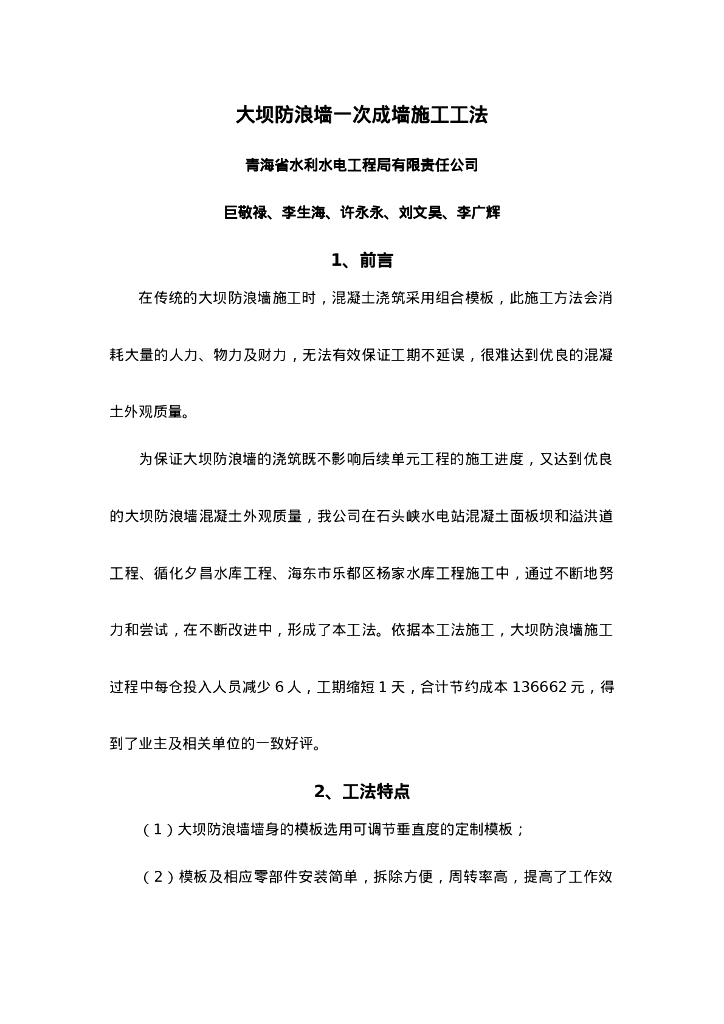 大坝防浪墙一次成墙施工工法

青海省水利水电工程局有限责任公司

巨敬禄、李生海、许永永、刘文昊、李广辉

1、前言

在传统的大坝防浪墙施工时，混凝土浇筑采用组合模板，此施工方法会消耗大量的人力、物力及财力，无法有效保证工期不延误，很难达到优良的混凝土外观质量。

为保证大坝防浪墙的浇筑既不影响后续单元工程的施工进度，又达到优良的大坝防浪墙混凝土外观质量，我公司在石头峡水电站混凝土面板坝和溢洪道工程、循化夕昌水库工程、海东市乐都区杨家水库工程施工中，通过不断地努力和尝试，在不断改进中，形成了本工法。依据本工法施工，大坝防浪墙施工过程中每仓投入人员减少 6 人，工期缩短 1 天，合计节约成本 136662 元，得到了业主及相关单位的一致好评。

2、工法特点

（1）大坝防浪墙墙身的模板选用可调节垂直度的定制模板；

（2）模板及相应零部件安装简单，拆除方便，周转率高，提高了工作效